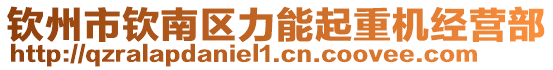 钦州市钦南区力能起重机经营部
http://qzralapdaniel1.cn.coovee.com